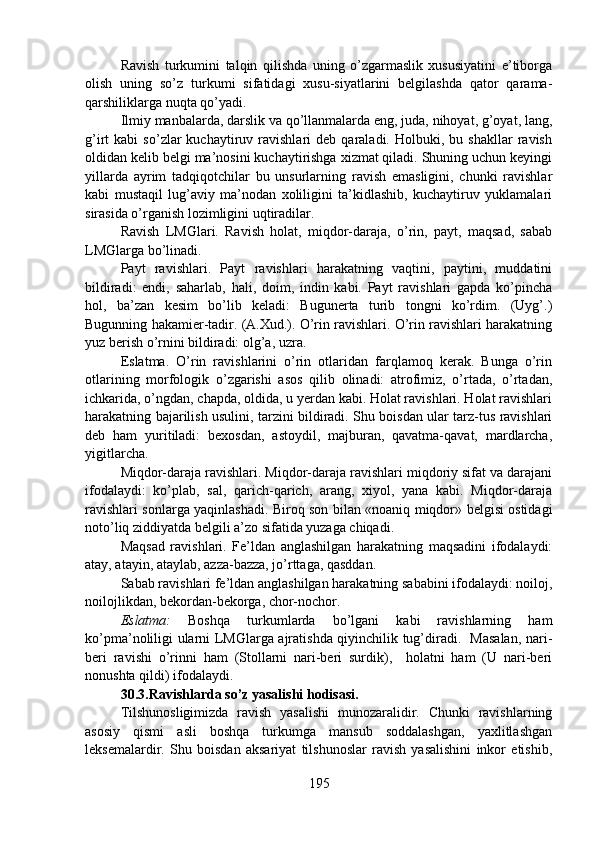 Ravish turkumini talqin qilishda uning o'zgarmaslik xususiyatini e'tiborga olish uning so'z turkumi sifatidagi xusu-siyatlarini belgilashda qator qarama-qarshiliklarga nuqta qo'yadi.

Ilmiy manbalarda, darslik va qo'llanmalarda eng, juda, nihoyat, g'oyat, lang, g'irt kabi so'zlar kuchaytiruv ravishlari deb qaraladi. Holbuki, bu shakllar ravish oldidan kelib belgi ma'nosini kuchaytirishga xizmat qiladi. Shuning uchun keyingi yillarda ayrim tadqiqotchilar bu unsurlarning ravish emasligini, chunki ravishlar kabi mustaqil lug'aviy ma'nodan xoliligini ta'kidlashib, kuchaytiruv yuklamalari sirasida o'rganish lozimligini uqtiradilar.

Ravish LMGlari. Ravish holat, miqdor-daraja, o'rin, payt, maqsad, sabab LMGlarga bo'linadi.

Payt ravishlari. Payt ravishlari harakatning vaqtini, paytini, muddatini bildiradi: endi, saharlab, hali, doim, indin kabi. Payt ravishlari gapda ko'pincha hol, ba'zan kesim bo'lib keladi: Bugunerta turib tongni ko'rdim. (Uyg'.) Bugunning hakamier-tadir. (A.Xud.). O'rin ravishlari. O'rin ravishlari harakatning yuz berish o'rnini bildiradi: olg'a, uzra.

Eslatma. O'rin ravishlarini o'rin otlaridan farqlamoq kerak. Bunga o'rin otlarining morfologik o'zgarishi asos qilib olinadi: atrofimiz, o'rtada, o'rtadan, ichkarida, o'ngdan, chapda, oldida, u yerdan kabi. Holat ravishlari. Holat ravishlari harakatning bajarilish usulini, tarzini bildiradi. Shu boisdan ular tarz-tus ravishlari deb ham yuritiladi: bexosdan, astoydil, majburan, qavatma-qavat, mardlarcha, yigitlarcha.

Miqdor-daraja ravishlari. Miqdor-daraja ravishlari miqdoriy sifat va darajani ifodalaydi: ko'plab, sal, qarich-qarich, arang, xiyol, yana kabi. Miqdor-daraja ravishlari sonlarga yaqinlashadi. Biroq son bilan «noaniq miqdor» belgisi ostidagi noto'liq ziddiyatda belgili a'zo sifatida yuzaga chiqadi.

Maqsad ravishlari. Fe'ldan anglashilgan harakatning maqsadini ifodalaydi: atay, atayin, ataylab, azza-bazza, jo'rttaga, qasddan.

Sabab ravishlari fe'ldan anglashilgan harakatning sababini ifodalaydi: noiloj, noilojlikdan, bekordan-bekorga, chor-nochor.

Eslatma: Boshqa turkumlarda bo'lgani kabi ravishlarning ham ko'pma'noliligi ularni LMGlarga ajratishda qiyinchilik tug'diradi. Masalan, nari-beri ravishi o'rinni ham (Stollarni nari-beri surdik), holatni ham (U nari-beri nonushta qildi) ifodalaydi.

30.3.Ravishlarda so'z yasalishi hodisasi.

Tilshunosligimizda ravish yasalishi munozaralidir. Chunki ravishlarning asosiy qismi asli boshqa turkumga mansub soddalashgan, yaxlitlashgan leksemalardir. Shu boisdan aksariyat tilshunoslar ravish yasalishini inkor etishib,

195